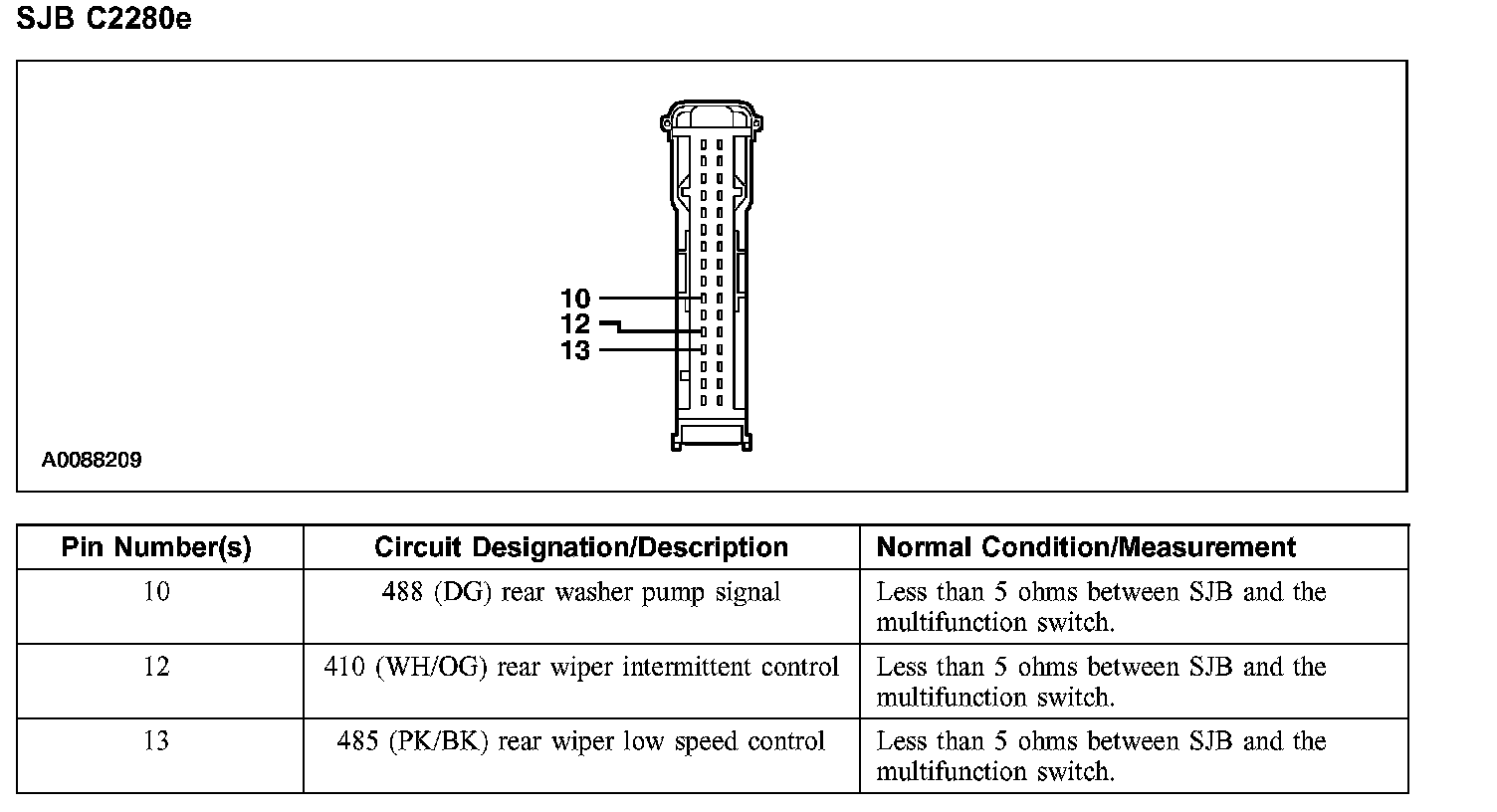 SJB C2280e

10
12
13

A0088209

| Pin Number(s) | Circuit Designation/Description | Normal Condition/Measurement |
|---|---|---|
| 10 | 488 (DG) rear washer pump signal | Less than 5 ohms between SJB and the multifunction switch. |
| 12 | 410 (WH/OG) rear wiper intermittent control | Less than 5 ohms between SJB and the multifunction switch. |
| 13 | 485 (PK/BK) rear wiper low speed control | Less than 5 ohms between SJB and the multifunction switch. |